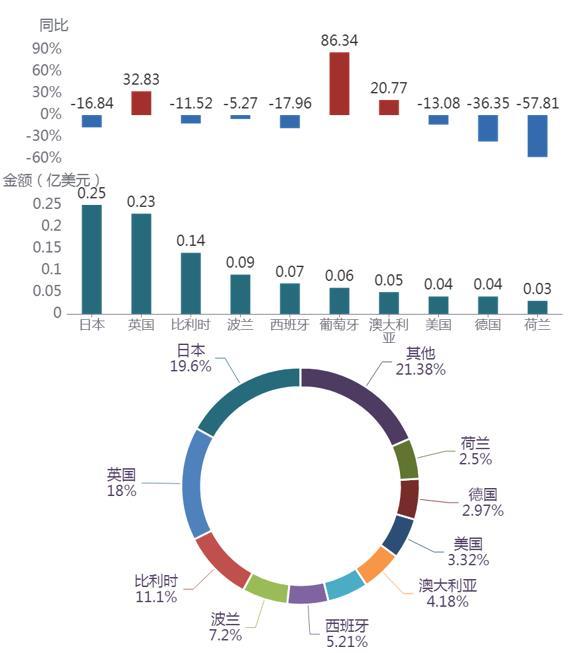 同比
90%
60%
30%
0%
-30%
-60%

-16.84 32.83 -11.52 -5.27 -17.96 86.34 20.77 -13.08 -36.35 -57.81

金额（亿美元）
0.25
0.2
0.15
0.1
0.05
0

0.25 0.23 0.14 0.09 0.07 0.06 0.05 0.04 0.04 0.03

日本 英国 比利时 波兰 西班牙 葡萄牙 澳大利亚 美国 德国 荷兰

日本
19.6%

其他
21.38%

荷兰
2.5%

德国
2.97%

美国
3.32%

澳大利亚
4.18%

西班牙
5.21%

波兰
7.2%

比利时
11.1%

英国
18%